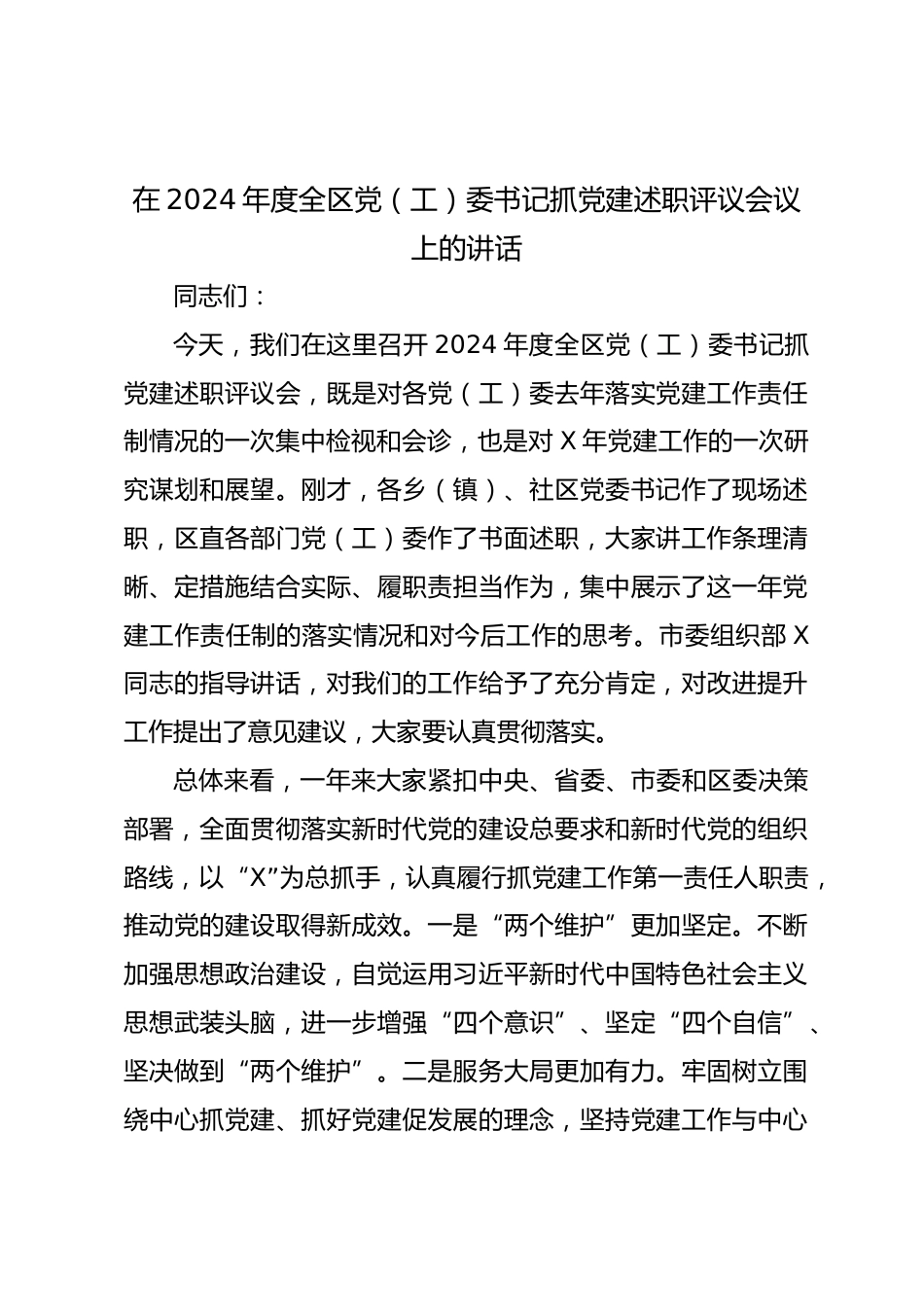 在 2024 年度全区党（工）委书记抓党建述职评议会议上的讲话

同志们：

今天，我们在这里召开 2024 年度全区党（工）委书记抓党建述职评议会，既是对各党（工）委去年落实党建工作责任制情况的一次集中检视和会诊，也是对 X 年党建工作的一次研究谋划和展望。刚才，各乡（镇）、社区党委书记作了现场述职，区直各部门党（工）委作了书面述职，大家讲工作条理清晰、定措施结合实际、履职责担当作为，集中展示了这一年党建工作责任制的落实情况和对今后工作的思考。市委组织部 X 同志的指导讲话，对我们的工作给予了充分肯定，对改进提升工作提出了意见建议，大家要认真贯彻落实。

总体来看，一年来大家紧扣中央、省委、市委和区委决策部署，全面贯彻落实新时代党的建设总要求和新时代党的组织路线，以“X”为总抓手，认真履行抓党建工作第一责任人职责，推动党的建设取得新成效。一是“两个维护”更加坚定。不断加强思想政治建设，自觉运用习近平新时代中国特色社会主义思想武装头脑，进一步增强“四个意识”、坚定“四个自信”、坚决做到“两个维护”。二是服务大局更加有力。牢固树立围绕中心抓党建、抓好党建促发展的理念，坚持党建工作与中心